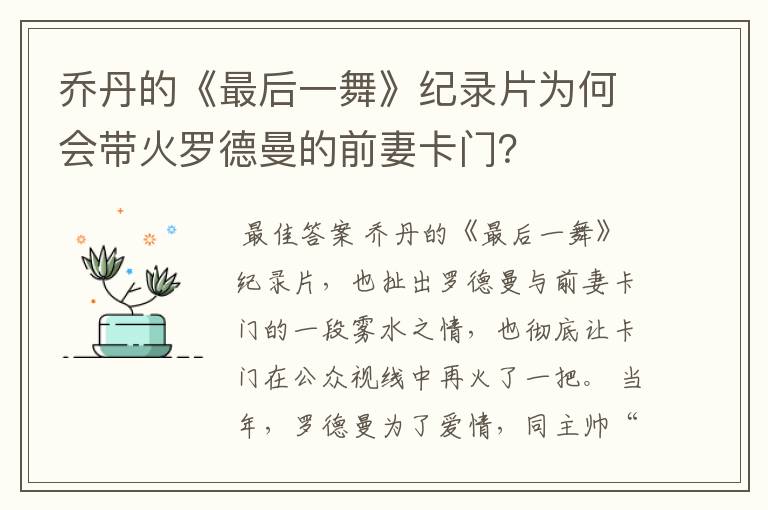 乔丹的《最后一舞》纪录片为何会带火罗德曼的前妻卡门？

最佳答案 乔丹的《最后一舞》纪录片，也扯出罗德曼与前妻卡门的一段雾水之情，也彻底让卡门在公众视线中再火了一把。 当年，罗德曼为了爱情，同主帅“